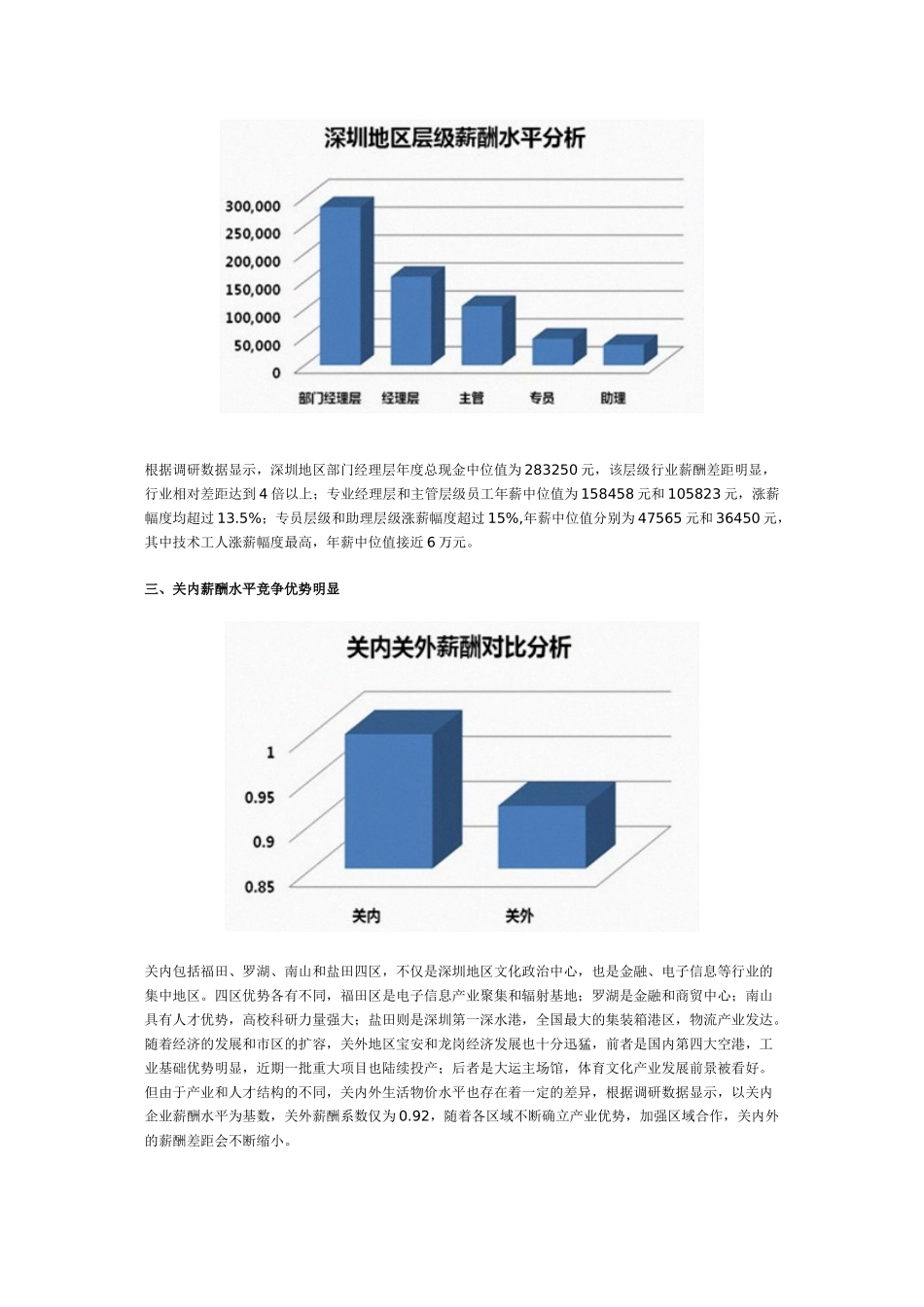 深圳地区层级薪酬水平分析

300,000
250,000
200,000
150,000
100,000
50,000
0

部门经理层 经理层 主管 专员 助理

根据调研数据显示，深圳地区部门经理层年度总现金中位值为 283250 元，该层级行业薪酬差距明显，行业相对差距达到 4 倍以上；专业经理层和主管层级员工年薪中位值为 158458 元和 105823 元，涨薪幅度均超过 13.5%；专员层级和助理层级涨薪幅度超过 15%,年薪中位值分别为 47565 元和 36450 元，其中技术工人涨薪幅度最高，年薪中位值接近 6 万元。

三、关内薪酬水平竞争优势明显

关内关外薪酬对比分析

1
0.95
0.9
0.85

关内 关外

关内包括福田、罗湖、南山和盐田四区，不仅是深圳地区文化政治中心，也是金融、电子信息等行业的集中地区。四区优势各有不同，福田区是电子信息产业聚集和辐射基地；罗湖是金融和商贸中心；南山具有人才优势，高校科研力量强大；盐田则是深圳第一深水港，全国最大的集装箱港区，物流产业发达。随着经济的发展和市区的扩容，关外地区宝安和龙岗经济发展也十分迅猛，前者是国内第四大空港，工业基础优势明显，近期一批重大项目也陆续投产；后者是大运主场馆，体育文化产业发展前景被看好。但由于产业和人才结构的不同，关内外生活物价水平也存在着一定的差异，根据调研数据显示，以关内企业薪酬水平为基数，关外薪酬系数仅为 0.92，随着各区域不断确立产业优势，加强区域合作，关内外的薪酬差距会不断缩小。